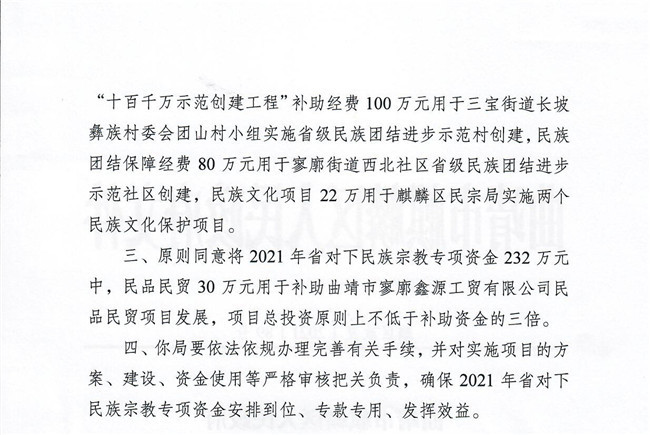 “十百千万示范创建工程”补助经费 100 万元用于三宝街道长坡彝族村委会团山村小组实施省级民族团结进步示范村创建，民族团结保障经费 80 万元用于寥廓街道西北社区省级民族团结进步示范社区创建，民族文化项目 22 万用于麒麟区民宗局实施两个民族文化保护项目。

三、原则同意将 2021 年省对下民族宗教专项资金 232 万元中，民品民贸 30 万元用于补助曲靖市寥廓鑫源工贸有限公司民品民贸项目发展，项目总投资原则上不低于补助资金的三倍。

四、你局要依法依规办理完善有关手续，并对实施项目的方案、建设、资金使用等严格审核把关负责，确保 2021 年省对下民族宗教专项资金安排到位、专款专用、发挥效益。